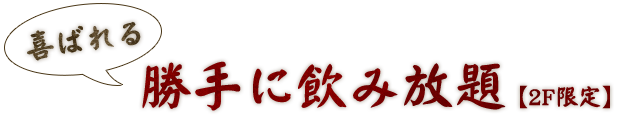 喜ばれる

勝手に飲み放題【2F限定】